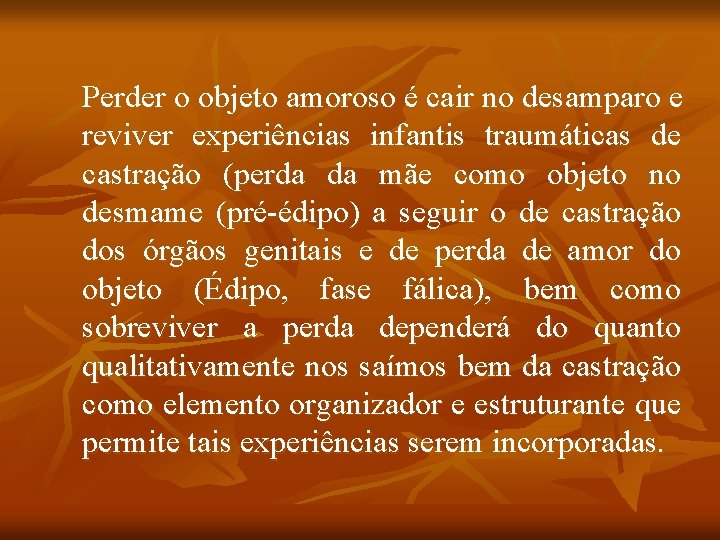 Perder o objeto amoroso é cair no desamparo e reviver experiências infantis traumáticas de castração (perda da mãe como objeto no desmame (pré-édipo) a seguir o de castração dos órgãos genitais e de perda de amor do objeto (Édipo, fase fálica), bem como sobreviver a perda dependerá do quanto qualitativamente nos saímos bem da castração como elemento organizador e estruturante que permite tais experiências serem incorporadas.